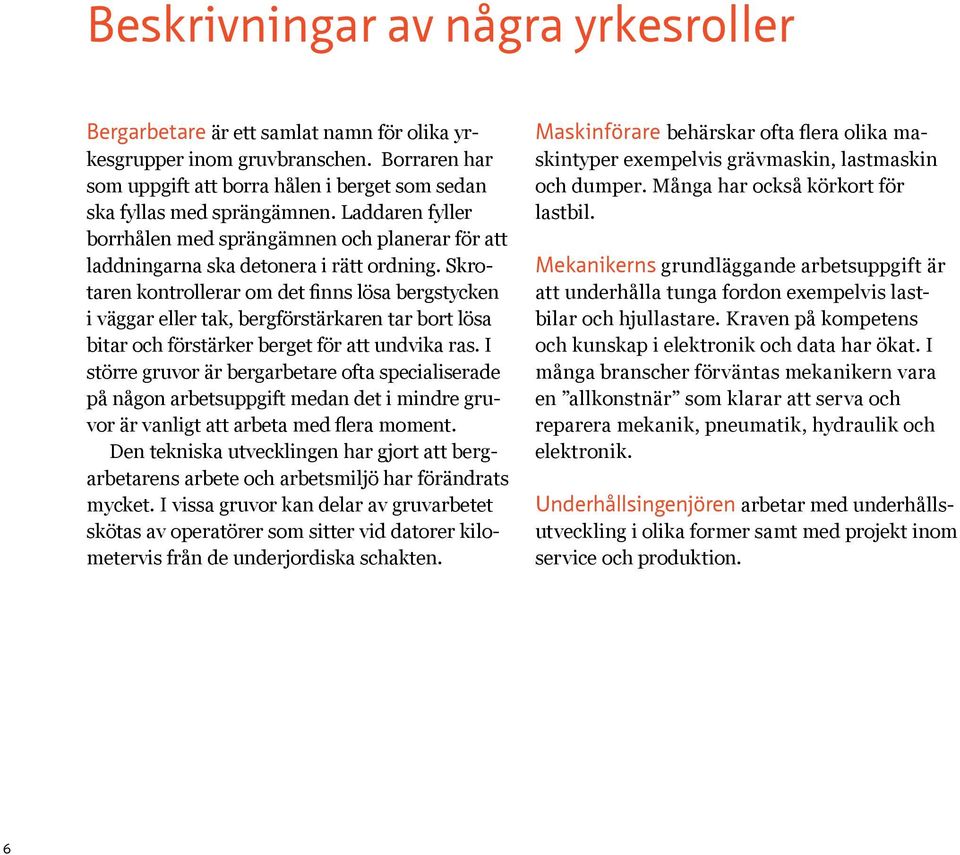 Beskrivningar av några yrkesroller

Bergarbetare är ett samlat namn för olika yrkesgrupper inom gruvbranschen. Borraren har som uppgift att borra hålen i berget som sedan ska fyllas med sprängämnen. Laddaren fyller borrhålen med sprängämnen och planerar för att laddningarna ska detonera i rätt ordning. Skrotaren kontrollerar om det finns lösa bergstycken i väggar eller tak, bergförstärkaren tar bort lösa bitar och förstärker berget för att undvika ras. I större gruvor är bergarbetare ofta specialiserade på någon arbetsuppgift medan det i mindre gruvor är vanligt att arbeta med flera moment.

Den tekniska utvecklingen har gjort att bergarbetarens arbete och arbetsmiljö har förändrats mycket. I vissa gruvor kan delar av gruvarbetet skötas av operatörer som sitter vid datorer kilometervis från de underjordiska schakten.

Maskinförare behärskar ofta flera olika maskintyper exempelvis grävmaskin, lastmaskin och dumper. Många har också körkort för lastbil.

Mekanikerns grundläggande arbetsuppgift är att underhålla tunga fordon exempelvis lastbilar och hjullastare. Kraven på kompetens och kunskap i elektronik och data har ökat. I många branscher förväntas mekanikern vara en ”allkonstnär” som klarar att serva och reparera mekanik, pneumatik, hydraulik och elektronik.

Underhållsingenjören arbetar med underhållsutveckling i olika former samt med projekt inom service och produktion.

6